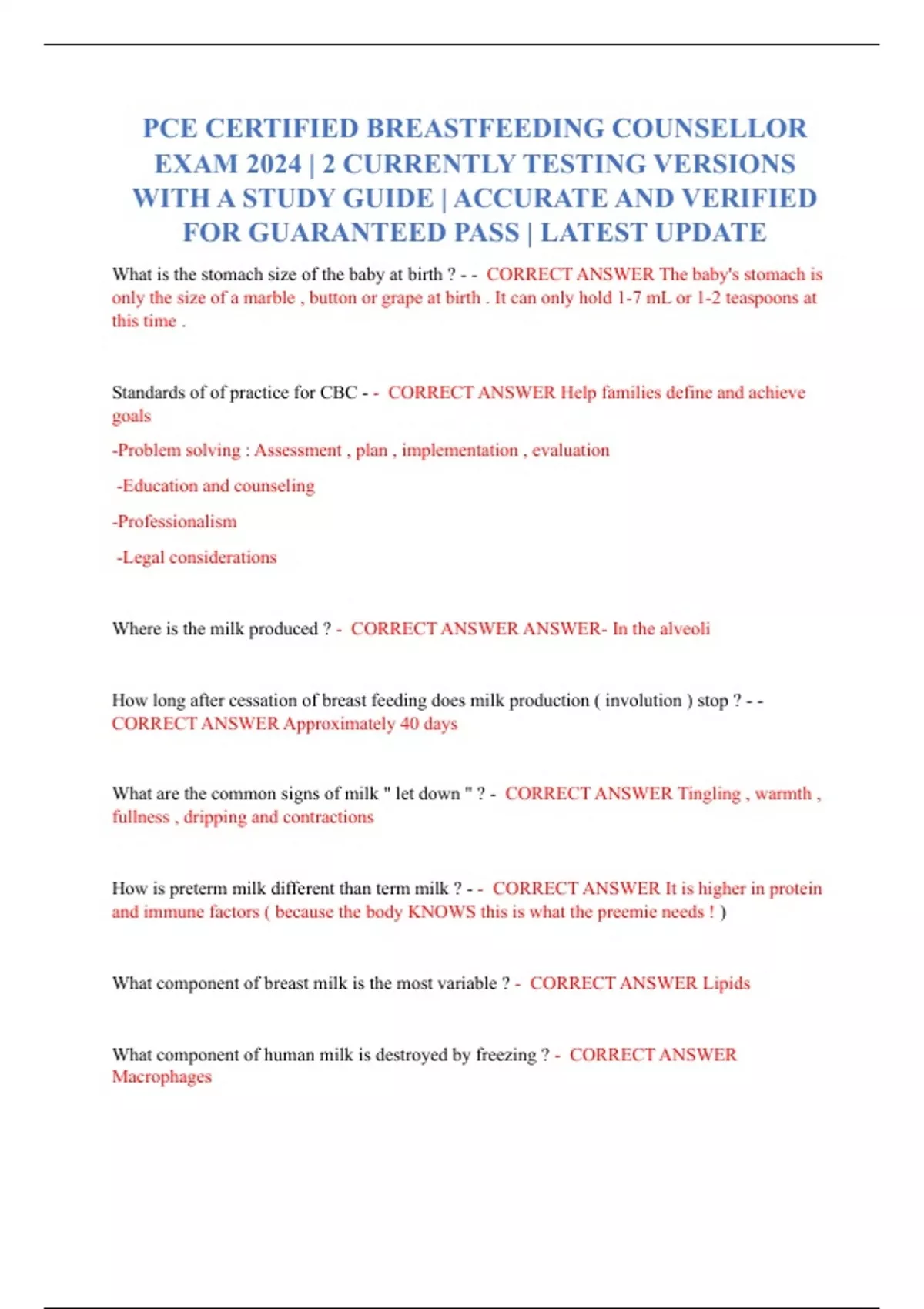 PCE CERTIFIED BREASTFEEDING COUNSELLOR EXAM 2024 | 2 CURRENTLY TESTING VERSIONS WITH A STUDY GUIDE | ACCURATE AND VERIFIED FOR GUARANTEED PASS | LATEST UPDATE

What is the stomach size of the baby at birth ? - - CORRECT ANSWER The baby's stomach is only the size of a marble , button or grape at birth . It can only hold 1-7 mL or 1-2 teaspoons at this time .

Standards of of practice for CBC - - CORRECT ANSWER Help families define and achieve goals

-Problem solving : Assessment , plan , implementation , evaluation

-Education and counseling

-Professionalism

-Legal considerations

Where is the milk produced ? - CORRECT ANSWER ANSWER- In the alveoli

How long after cessation of breast feeding does milk production ( involution ) stop ? - - CORRECT ANSWER Approximately 40 days

What are the common signs of milk " let down " ? - CORRECT ANSWER Tingling , warmth , fullness , dripping and contractions

How is preterm milk different than term milk ? - - CORRECT ANSWER It is higher in protein and immune factors ( because the body KNOWS this is what the preemie needs ! )

What component of breast milk is the most variable ? - CORRECT ANSWER Lipids

What component of human milk is destroyed by freezing ? - CORRECT ANSWER Macrophages